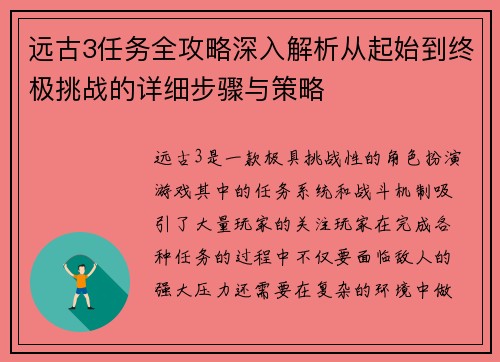 远古3任务全攻略深入解析从起始到终极挑战的详细步骤与策略

远古3是一款极具挑战性的角色扮演游戏其中的任务系统和战斗机制吸引了大量玩家的关注玩家在完成各种任务的过程中不仅要面临敌人的强大压力还需要在复杂的环境中做